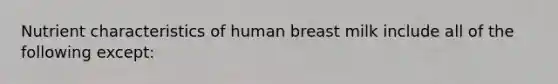 Nutrient characteristics of human breast milk include all of the following except: